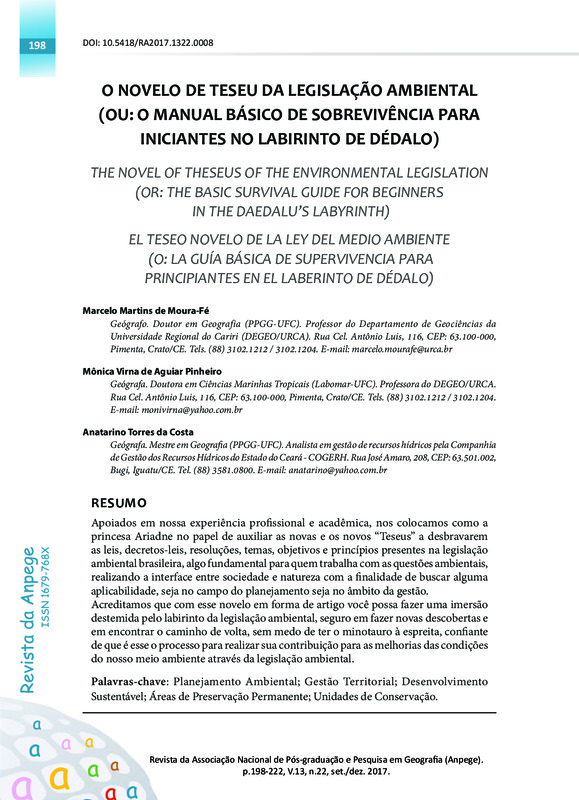 198

DOI: 10.5418/RA2017.1322.0008

O NOVELO DE TESEU DA LEGISLAÇÃO AMBIENTAL (OU: O MANUAL BÁSICO DE SOBREVIVÊNCIA PARA INICIANTES NO LABIRINTO DE DÉDALO)

THE NOVEL OF THESEUS OF THE ENVIRONMENTAL LEGISLATION (OR: THE BASIC SURVIVAL GUIDE FOR BEGINNERS IN THE DAEDALU'S LABYRINTH)

EL TESEO NOVELO DE LA LEY DEL MEDIO AMBIENTE (O: LA GUÍA BÁSICA DE SUPERVIVENCIA PARA PRINCIPIANTES EN EL LABERINTO DE DÉDALO)

Marcelo Martins de Moura-Fé
Geógrafo. Doutor em Geografia (PPGG-UFC). Professor do Departamento de Geociências da Universidade Regional do Cariri (DEGEO/URCA). Rua Cel. Antônio Luis, 116, CEP: 63.100-000, Pimenta, Crato/CE. Tels. (88) 3102.1212 / 3102.1204. E-mail: marcelo.mourafe@urca.br

Mônica Virna de Aguiar Pinheiro
Geógrafa. Doutora em Ciências Marinhas Tropicais (Labomar-UFC). Professora do DEGEO/URCA. Rua Cel. Antônio Luis, 116, CEP: 63.100-000, Pimenta, Crato/CE. Tels. (88) 3102.1212 / 3102.1204. E-mail: monivirna@yahoo.com.br

Anatarino Torres da Costa
Geógrafa. Mestre em Geografia (PPGG-UFC). Analista em gestão de recursos hídricos pela Companhia de Gestão dos Recursos Hídricos do Estado do Ceará - COGERH. Rua José Amaro, 208, CEP: 63.501.002, Bugi, Iguatu/CE. Tel. (88) 3581.0800. E-mail: anatarino@yahoo.com.br

RESUMO

Apoiados em nossa experiência profissional e acadêmica, nos colocamos como a princesa Ariadne no papel de auxiliar as novas e os novos "Teseus" a desbravarem as leis, decretos-leis, resoluções, temas, objetivos e princípios presentes na legislação ambiental brasileira, algo fundamental para quem trabalha com as questões ambientais, realizando a interface entre sociedade e natureza com a finalidade de buscar alguma aplicabilidade, seja no campo do planejamento seja no âmbito da gestão.
Acreditamos que com esse novelo em forma de artigo você possa fazer uma imersão destemida pelo labirinto da legislação ambiental, seguro em fazer novas descobertas e em encontrar o caminho de volta, sem medo de ter o minotauro à espreita, confiante de que é esse o processo para realizar sua contribuição para as melhorias das condições do nosso meio ambiente através da legislação ambiental.

Palavras-chave: Planejamento Ambiental; Gestão Territorial; Desenvolvimento Sustentável; Áreas de Preservação Permanente; Unidades de Conservação.

Revista da Anpege
ISSN 1679-768X

Revista da Associação Nacional de Pós-graduação e Pesquisa em Geografia (Anpege). p.198-222, V.13, n.22, set./dez. 2017.